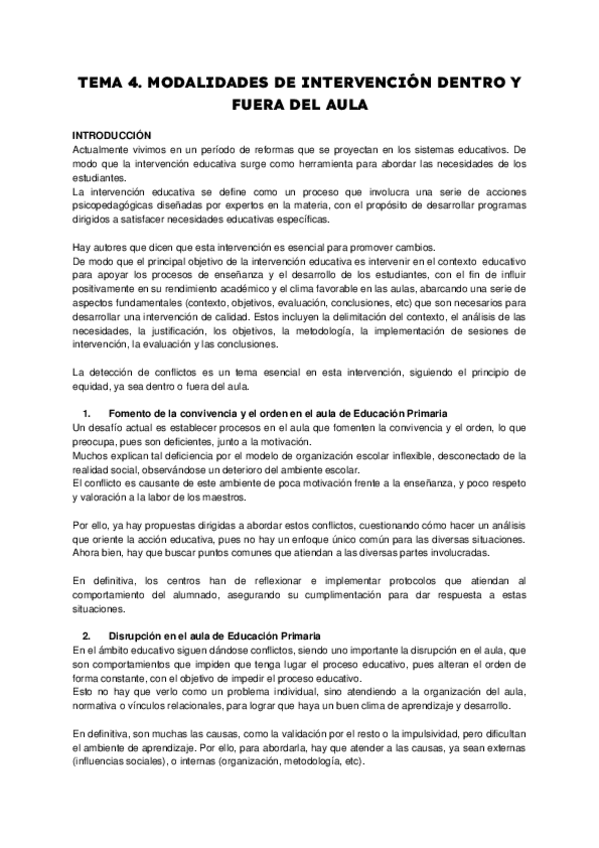 TEMA 4. MODALIDADES DE INTERVENCIÓN DENTRO Y FUERA DEL AULA

INTRODUCCIÓN
Actualmente vivimos en un período de reformas que se proyectan en los sistemas educativos. De modo que la intervención educativa surge como herramienta para abordar las necesidades de los estudiantes.
La intervención educativa se define como un proceso que involucra una serie de acciones psicopedagógicas diseñadas por expertos en la materia, con el propósito de desarrollar programas dirigidos a satisfacer necesidades educativas específicas.

Hay autores que dicen que esta intervención es esencial para promover cambios.
De modo que el principal objetivo de la intervención educativa es intervenir en el contexto educativo para apoyar los procesos de enseñanza y el desarrollo de los estudiantes, con el fin de influir positivamente en su rendimiento académico y el clima favorable en las aulas, abarcando una serie de aspectos fundamentales (contexto, objetivos, evaluación, conclusiones, etc) que son necesarios para desarrollar una intervención de calidad. Estos incluyen la delimitación del contexto, el análisis de las necesidades, la justificación, los objetivos, la metodología, la implementación de sesiones de intervención, la evaluación y las conclusiones.

La detección de conflictos es un tema esencial en esta intervención, siguiendo el principio de equidad, ya sea dentro o fuera del aula.

1. Fomento de la convivencia y el orden en el aula de Educación Primaria
Un desafío actual es establecer procesos en el aula que fomenten la convivencia y el orden, lo que preocupa, pues son deficientes, junto a la motivación.
Muchos explican tal deficiencia por el modelo de organización escolar inflexible, desconectado de la realidad social, observándose un deterioro del ambiente escolar.
El conflicto es causante de este ambiente de poca motivación frente a la enseñanza, y poco respeto y valoración a la labor de los maestros.

Por ello, ya hay propuestas dirigidas a abordar estos conflictos, cuestionando cómo hacer un análisis que oriente la acción educativa, pues no hay un enfoque único común para las diversas situaciones. Ahora bien, hay que buscar puntos comunes que atiendan a las diversas partes involucradas.

En definitiva, los centros han de reflexionar e implementar protocolos que atiendan al comportamiento del alumnado, asegurando su cumplimentación para dar respuesta a estas situaciones.

2. Disrupción en el aula de Educación Primaria
En el ámbito educativo siguen dándose conflictos, siendo uno importante la disrupción en el aula, que son comportamientos que impiden que tenga lugar el proceso educativo, pues alteran el orden de forma constante, con el objetivo de impedir el proceso educativo.
Esto no hay que verlo como un problema individual, sino atendiendo a la organización del aula, normativa o vínculos relacionales, para lograr que haya un buen clima de aprendizaje y desarrollo.

En definitiva, son muchas las causas, como la validación por el resto o la impulsividad, pero dificultan el ambiente de aprendizaje. Por ello, para abordarla, hay que atender a las causas, ya sean externas (influencias sociales), o internas (organización, metodología, etc).